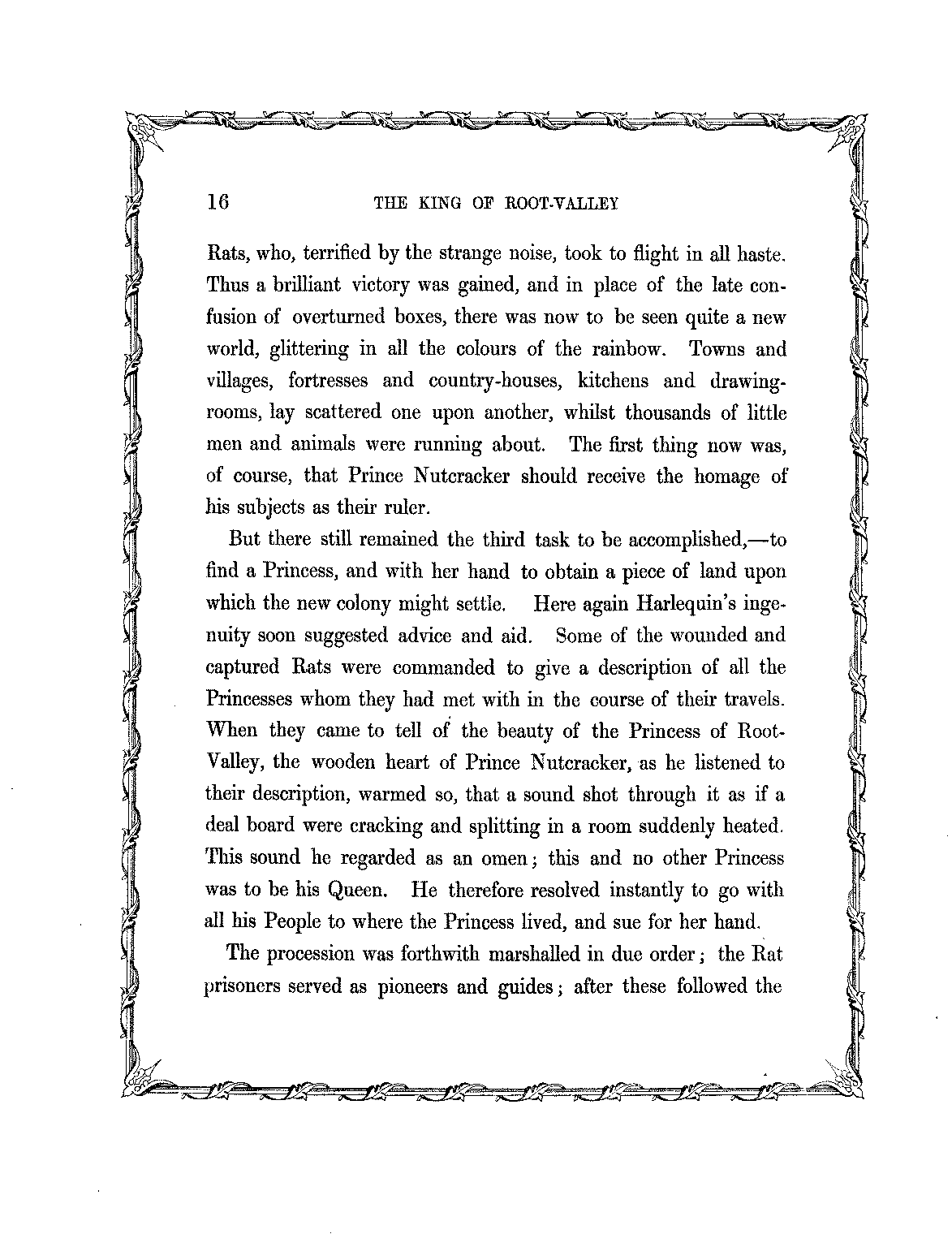 16 THE KING OF ROOT-VALLEY

Rats, who, terrified by the strange noise, took to flight in all haste. Thus a brilliant victory was gained, and in place of the late confusion of overturned boxes, there was now to be seen quite a new world, glittering in all the colours of the rainbow. Towns and villages, fortresses and country-houses, kitchens and drawing-rooms, lay scattered one upon another, whilst thousands of little men and animals were running about. The first thing now was, of course, that Prince Nutcracker should receive the homage of his subjects as their ruler.

But there still remained the third task to be accomplished,—to find a Princess, and with her hand to obtain a piece of land upon which the new colony might settle. Here again Harlequin's ingenuity soon suggested advice and aid. Some of the wounded and captured Rats were commanded to give a description of all the Princesses whom they had met with in the course of their travels. When they came to tell of the beauty of the Princess of Root-Valley, the wooden heart of Prince Nutcracker, as he listened to their description, warmed so, that a sound shot through it as if a deal board were cracking and splitting in a room suddenly heated. This sound he regarded as an omen; this and no other Princess was to be his Queen. He therefore resolved instantly to go with all his People to where the Princess lived, and sue for her hand.

The procession was forthwith marshalled in due order; the Rat prisoners served as pioneers and guides; after these followed the